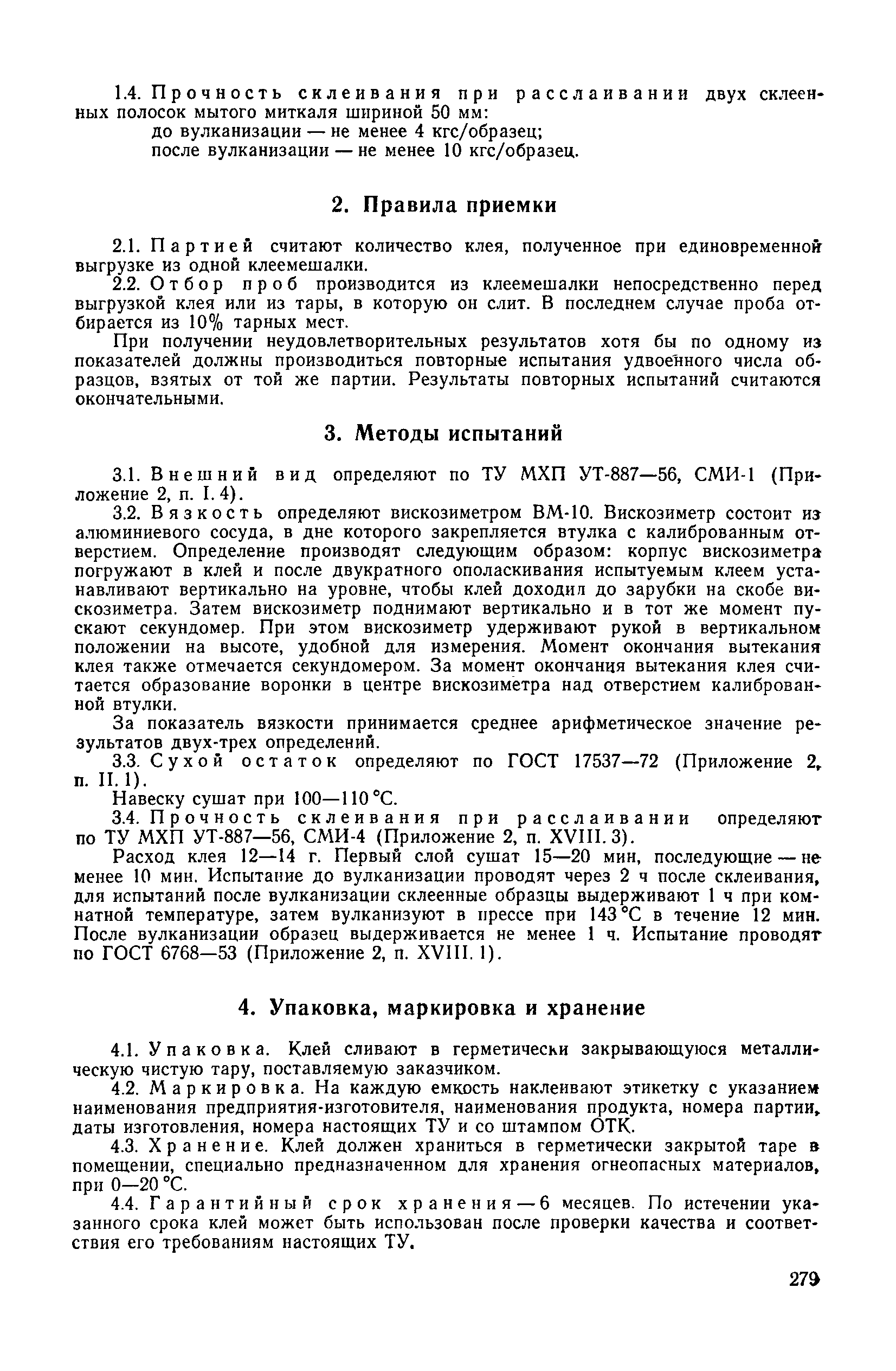 1.4. Прочность склеивания при расслаивании двух склеенных полосок мытого миткаля шириной 50 мм:
до вулканизации — не менее 4 кгс/образец;
после вулканизации — не менее 10 кгс/образец.

2. Правила приемки

2.1. Партией считают количество клея, полученное при единовременной выгрузке из одной клеемешалки.

2.2. Отбор проб производится из клеемешалки непосредственно перед выгрузкой клея или из тары, в которую он слит. В последнем случае проба отбирается из 10% тарных мест.

При получении неудовлетворительных результатов хотя бы по одному из показателей должны производиться повторные испытания удвоенного числа образцов, взятых от той же партии. Результаты повторных испытаний считаются окончательными.

3. Методы испытаний

3.1. Внешний вид определяют по ТУ МХП УТ-887—56, СМИ-1 (Приложение 2, п. I. 4).

3.2. Вязкость определяют вискозиметром ВМ-10. Вискозиметр состоит из алюминиевого сосуда, в дне которого закрепляется втулка с калиброванным отверстием. Определение производят следующим образом: корпус вискозиметра погружают в клей и после двукратного ополаскивания испытуемым клеем устанавливают вертикально на уровне, чтобы клей доходил до зарубки на скобе вискозиметра. Затем вискозиметр поднимают вертикально и в тот же момент пускают секундомер. При этом вискозиметр удерживают рукой в вертикальном положении на высоте, удобной для измерения. Момент окончания вытекания клея также отмечается секундомером. За момент окончания вытекания клея считается образование воронки в центре вискозиметра над отверстием калиброванной втулки.

За показатель вязкости принимается среднее арифметическое значение результатов двух-трех определений.

3.3. Сухой остаток определяют по ГОСТ 17537—72 (Приложение 2, п. II. 1).

Навеску сушат при 100—110 °С.

3.4. Прочность склеивания при расслаивании определяют по ТУ МХП УТ-887—56, СМИ-4 (Приложение 2, п. XVIII. 3).

Расход клея 12—14 г. Первый слой сушат 15—20 мин, последующие — не менее 10 мин. Испытание до вулканизации проводят через 2 ч после склеивания, для испытаний после вулканизации склеенные образцы выдерживают 1 ч при комнатной температуре, затем вулканизуют в прессе при 143 °С в течение 12 мин. После вулканизации образец выдерживается не менее 1 ч. Испытание проводят по ГОСТ 6768—53 (Приложение 2, п. XVIII. 1).

4. Упаковка, маркировка и хранение

4.1. Упаковка. Клей сливают в герметически закрывающуюся металлическую чистую тару, поставляемую заказчиком.

4.2. Маркировка. На каждую емкость наклеивают этикетку с указанием наименования предприятия-изготовителя, наименования продукта, номера партии, даты изготовления, номера настоящих ТУ и со штампом ОТК.

4.3. Хранение. Клей должен храниться в герметически закрытой таре в помещении, специально предназначенном для хранения огнеопасных материалов, при 0—20 °С.

4.4. Гарантийный срок хранения — 6 месяцев. По истечении указанного срока клей может быть использован после проверки качества и соответствия его требованиям настоящих ТУ.

279